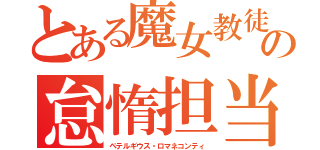 とある魔女教徒の
怠惰担当
ペテルギウス・ロマネコンティ